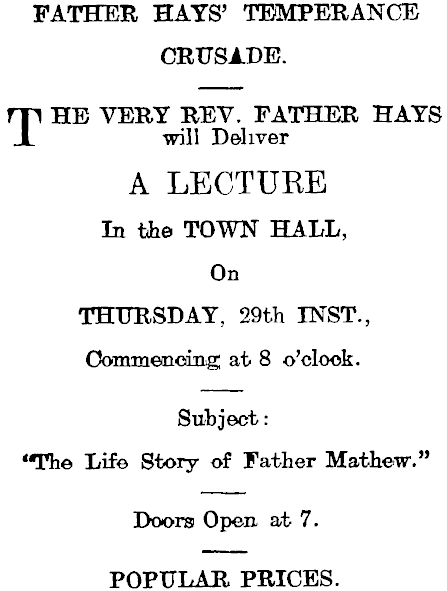 FATHER HAYS' TEMPERANCE CRUSADE.

THE VERY REV. FATHER HAYS will Deliver

A LECTURE

In the TOWN HALL,

On

THURSDAY, 29th INST.,

Commencing at 8 o'clock.

Subject:

"The Life Story of Father Mathew."

Doors Open at 7.

POPULAR PRICES.